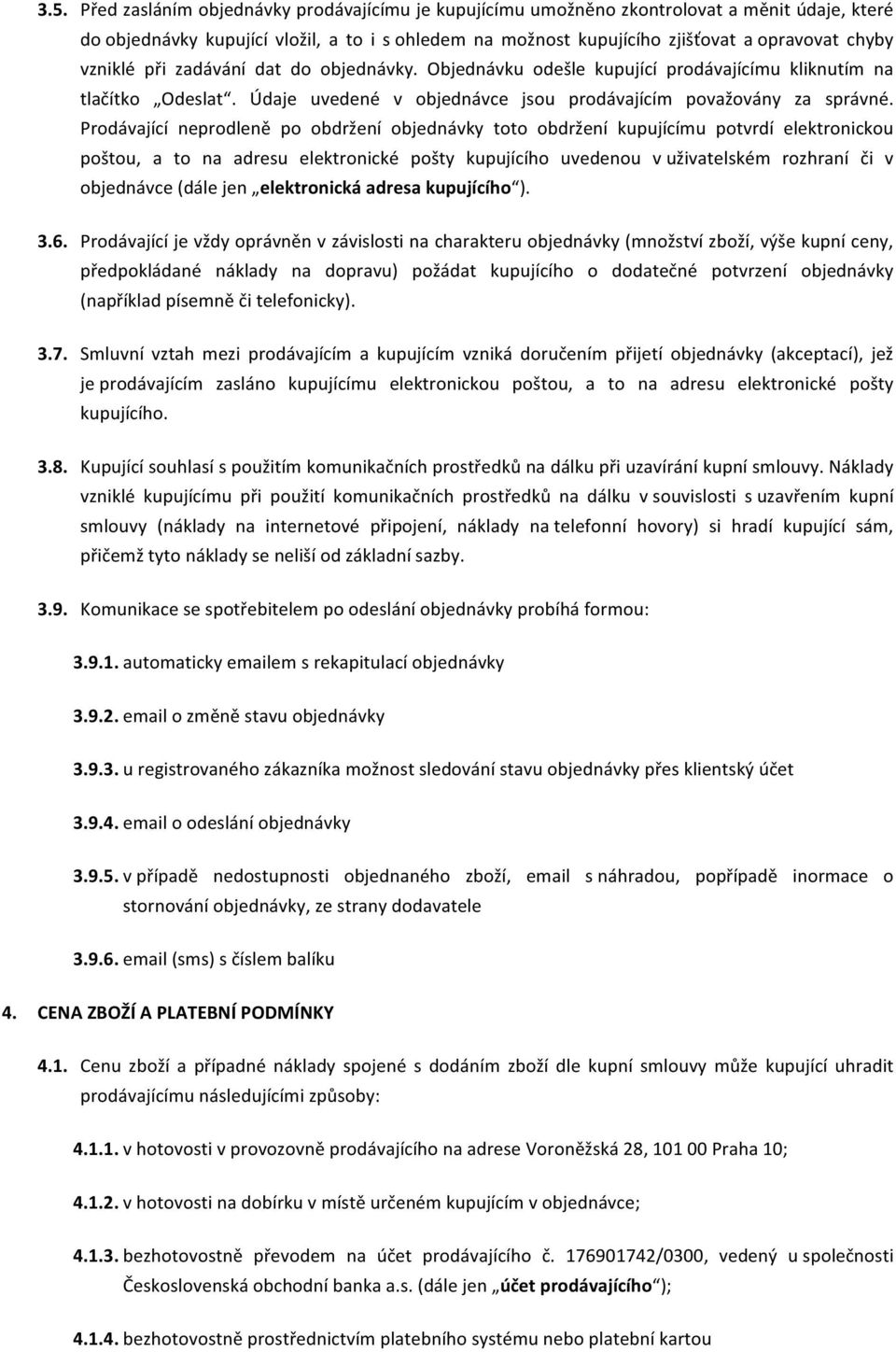 3.5. Před zasláním objednávky prodávajícímu je kupujícímu umožněno zkontrolovat a měnit údaje, které do objednávky kupující vložil, a to i s ohledem na možnost kupujícího zjišťovat a opravovat chyby vzniklé při zadávání dat do objednávky. Objednávku odešle kupující prodávajícímu kliknutím na tlačítko „Odeslat“. Údaje uvedené v objednávce jsou prodávajícím považovány za správné. Prodávající neprodleně po obdržení objednávky toto obdržení kupujícímu potvrdí elektronickou poštou, a to na adresu elektronické pošty kupujícího uvedenou v uživatelském rozhraní či v objednávce (dále jen „elektronická adresa kupujícího“).

3.6. Prodávající je vždy oprávněn v závislosti na charakteru objednávky (množství zboží, výše kupní ceny, předpokládané náklady na dopravu) požádat kupujícího o dodatečné potvrzení objednávky (například písemně či telefonicky).

3.7. Smluvní vztah mezi prodávajícím a kupujícím vzniká doručením přijetí objednávky (akceptací), jež je prodávajícím zasláno kupujícímu elektronickou poštou, a to na adresu elektronické pošty kupujícího.

3.8. Kupující souhlasí s použitím komunikačních prostředků na dálku při uzavírání kupní smlouvy. Náklady vzniklé kupujícímu při použití komunikačních prostředků na dálku v souvislosti s uzavřením kupní smlouvy (náklady na internetové připojení, náklady na telefonní hovory) si hradí kupující sám, přičemž tyto náklady se neliší od základní sazby.

3.9. Komunikace se spotřebitelem po odeslání objednávky probíhá formou:

3.9.1. automaticky emailem s rekapitulací objednávky

3.9.2. email o změně stavu objednávky

3.9.3. u registrovaného zákazníka možnost sledování stavu objednávky přes klientský účet

3.9.4. email o odeslání objednávky

3.9.5. v případě nedostupnosti objednaného zboží, email s náhradou, popřípadě inormace o stornování objednávky, ze strany dodavatele

3.9.6. email (sms) s číslem balíku

4. CENA ZBOŽÍ A PLATEBNÍ PODMÍNKY

4.1. Cenu zboží a případné náklady spojené s dodáním zboží dle kupní smlouvy může kupující uhradit prodávajícímu následujícími způsoby:

4.1.1. v hotovosti v provozovně prodávajícího na adrese Voroněžská 28, 101 00 Praha 10;

4.1.2. v hotovosti na dobírku v místě určeném kupujícím v objednávce;

4.1.3. bezhotovostně převodem na účet prodávajícího č. 176901742/0300, vedený u společnosti Československá obchodní banka a.s. (dále jen „účet prodávajícího“);

4.1.4. bezhotovostně prostřednictvím platebního systému nebo platební kartou